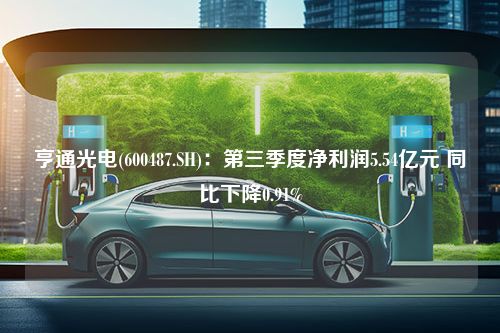 H

H

亨通光电(600487.SH)：第三季度净利润5.54亿元 同比下降0.91%